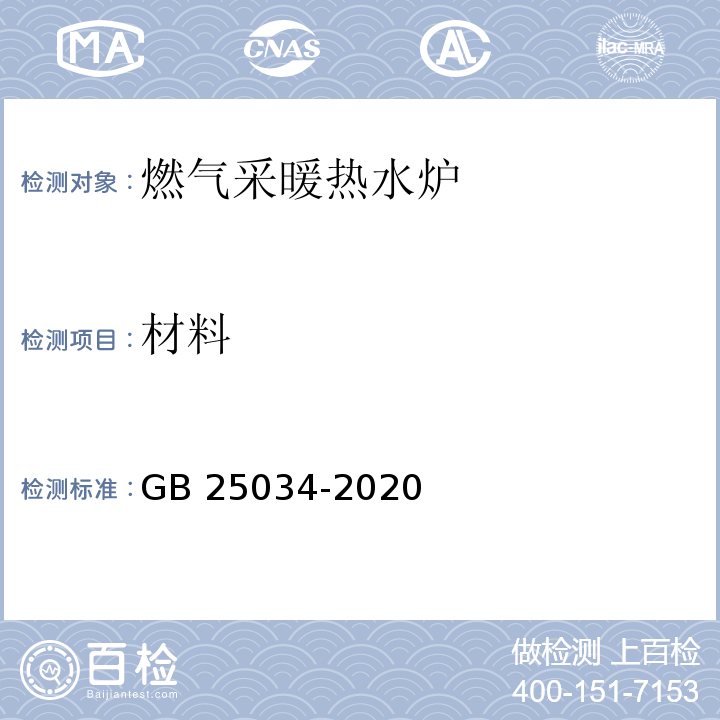 MA CNAS AL ilac-MRA

检测对象：燃气采暖热水炉

检测项目：材料

检测标准：GB 25034-2020

百检
Baijiantest.com

做检测 上百检
400-151-7153